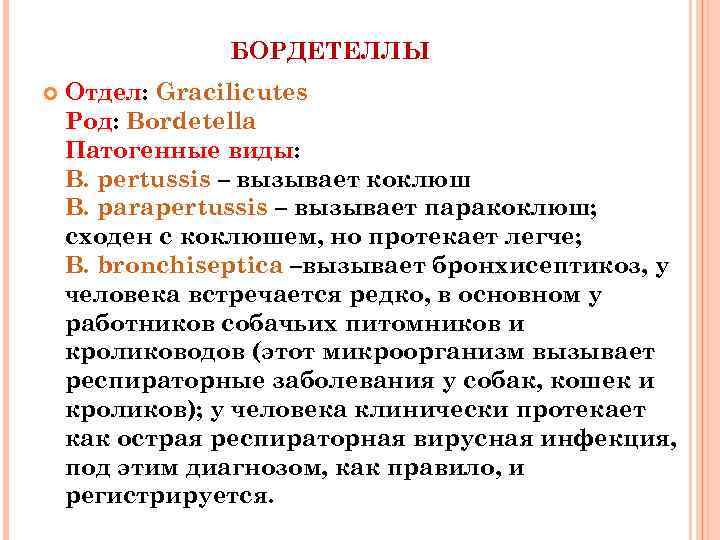 БОРДЕТЕЛЛЫ

Отдел: Gracilicutes
Род: Bordetella
Патогенные виды:
B. pertussis – вызывает коклюш
B. parapertussis – вызывает паракоклюш; сходен с коклюшем, но протекает легче;
B. bronchiseptica –вызывает бронхисептикоз, у человека встречается редко, в основном у работников собачьих питомников и кролиководов (этот микроорганизм вызывает респираторные заболевания у собак, кошек и кроликов); у человека клинически протекает как острая респираторная вирусная инфекция, под этим диагнозом, как правило, и регистрируется.